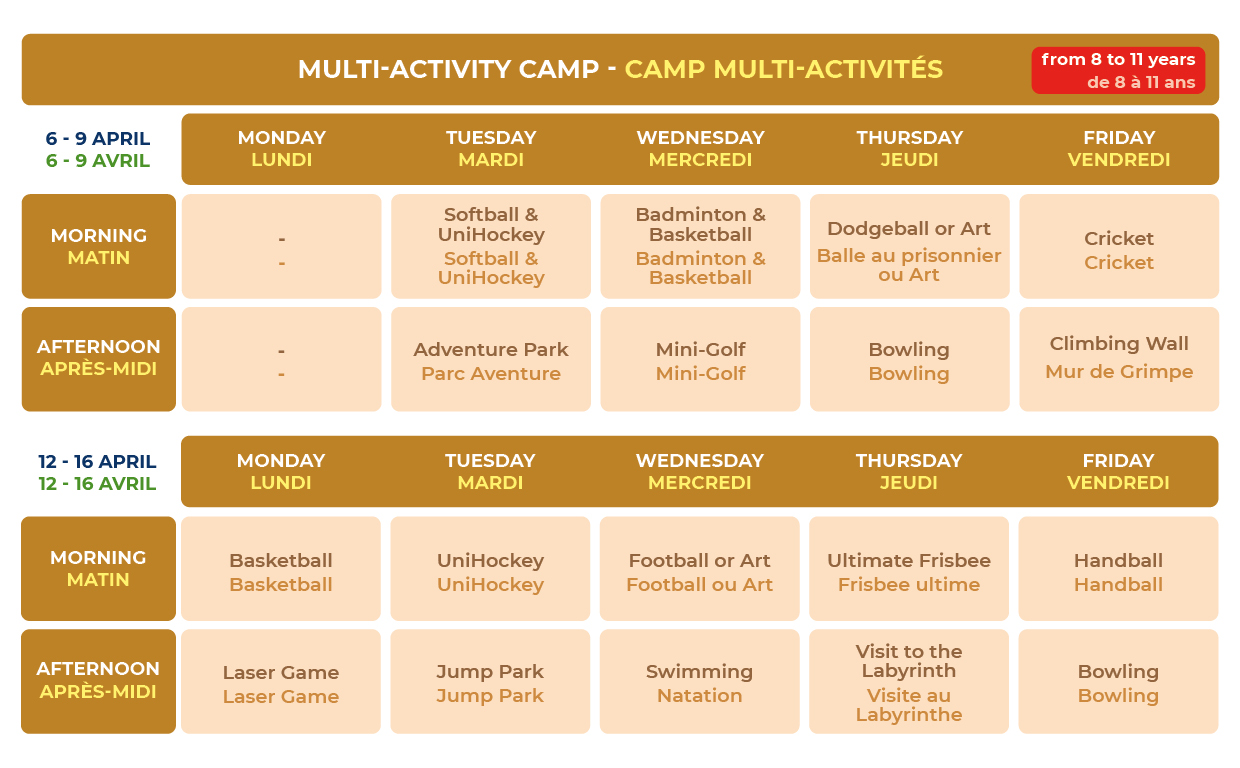 MULTI-ACTIVITY CAMP - CAMP MULTI-ACTIVITÉS

from 8 to 11 years
de 8 à 11 ans

| 6 - 9 APRIL 6 - 9 AVRIL | MONDAY LUNDI | TUESDAY MARDI | WEDNESDAY MERCREDI | THURSDAY JEUDI | FRIDAY VENDREDI |
|---|---|---|---|---|---|
| MORNING MATIN | - - | Softball & UniHockey Softball & UniHockey | Badminton & Basketball Badminton & Basketball | Dodgeball or Art Balle au prisonnier ou Art | Cricket Cricket |
| AFTERNOON APRÈS-MIDI | - - | Adventure Park Parc Aventure | Mini-Golf Mini-Golf | Bowling Bowling | Climbing Wall Mur de Grimpe |

| 12 - 16 APRIL 12 - 16 AVRIL | MONDAY LUNDI | TUESDAY MARDI | WEDNESDAY MERCREDI | THURSDAY JEUDI | FRIDAY VENDREDI |
|---|---|---|---|---|---|
| MORNING MATIN | Basketball Basketball | UniHockey UniHockey | Football or Art Football ou Art | Ultimate Frisbee Frisbee ultime | Handball Handball |
| AFTERNOON APRÈS-MIDI | Laser Game Laser Game | Jump Park Jump Park | Swimming Natation | Visit to the Labyrinth Visite au Labyrinthe | Bowling Bowling |